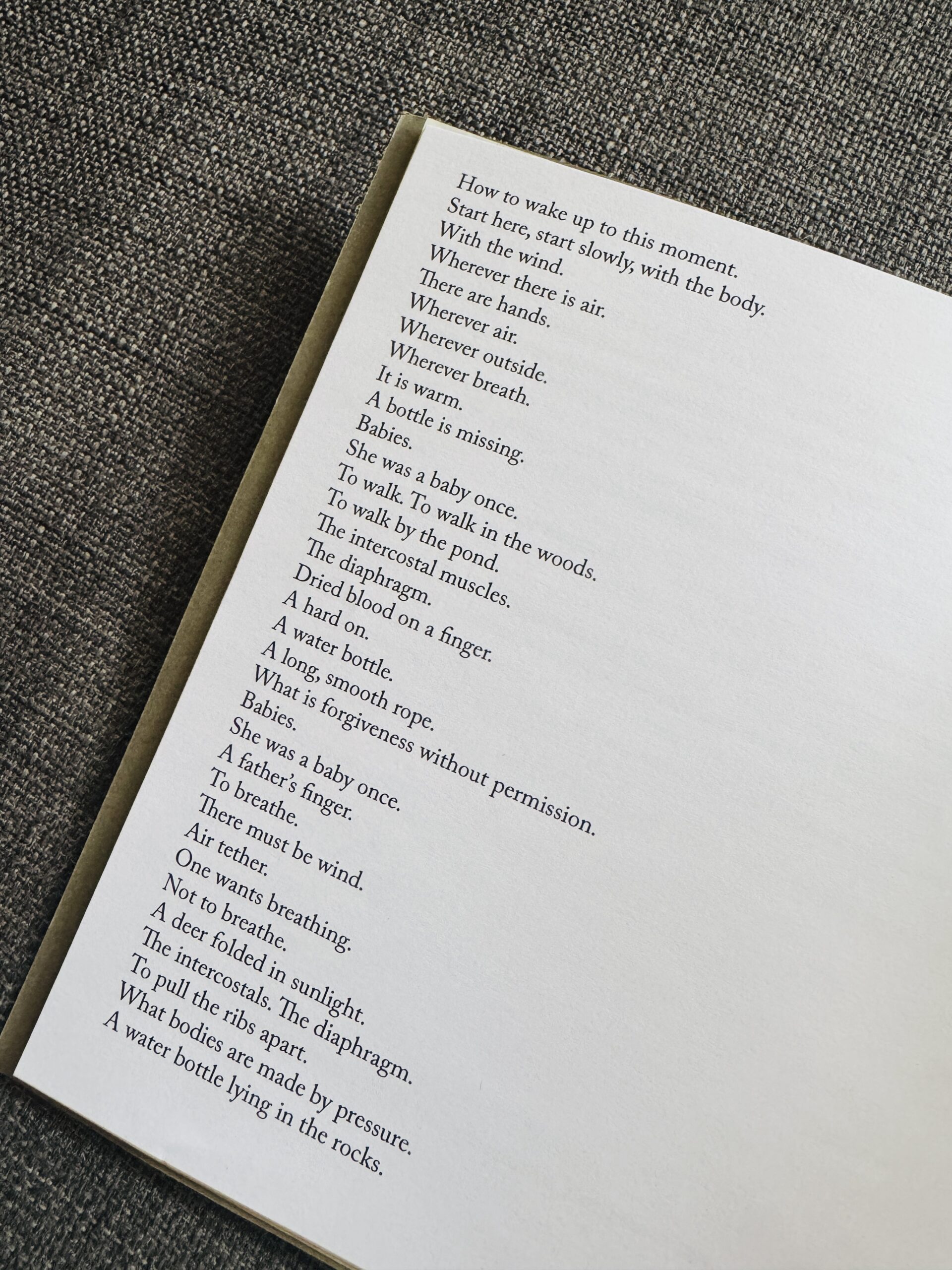 How to wake up to this moment.
Start here, start slowly, with the body.
With the wind.
Wherever there is air.
There are hands.
Wherever air.
Wherever outside.
Wherever breath.
It is warm.
A bottle is missing.
Babies.
She was a baby once.
To walk. To walk in the woods.
To walk by the pond.
The intercostal muscles.
The diaphragm.
Dried blood on a finger.
A hard on.
A water bottle.
A long, smooth rope.
What is forgiveness without permission.
Babies.
She was a baby once.
A father's finger.
To breathe.
There must be wind.
Air tether.
One wants breathing.
Not to breathe.
A deer folded in sunlight.
The intercostals. The diaphragm.
To pull the ribs apart.
What bodies are made by pressure.
A water bottle lying in the rocks.